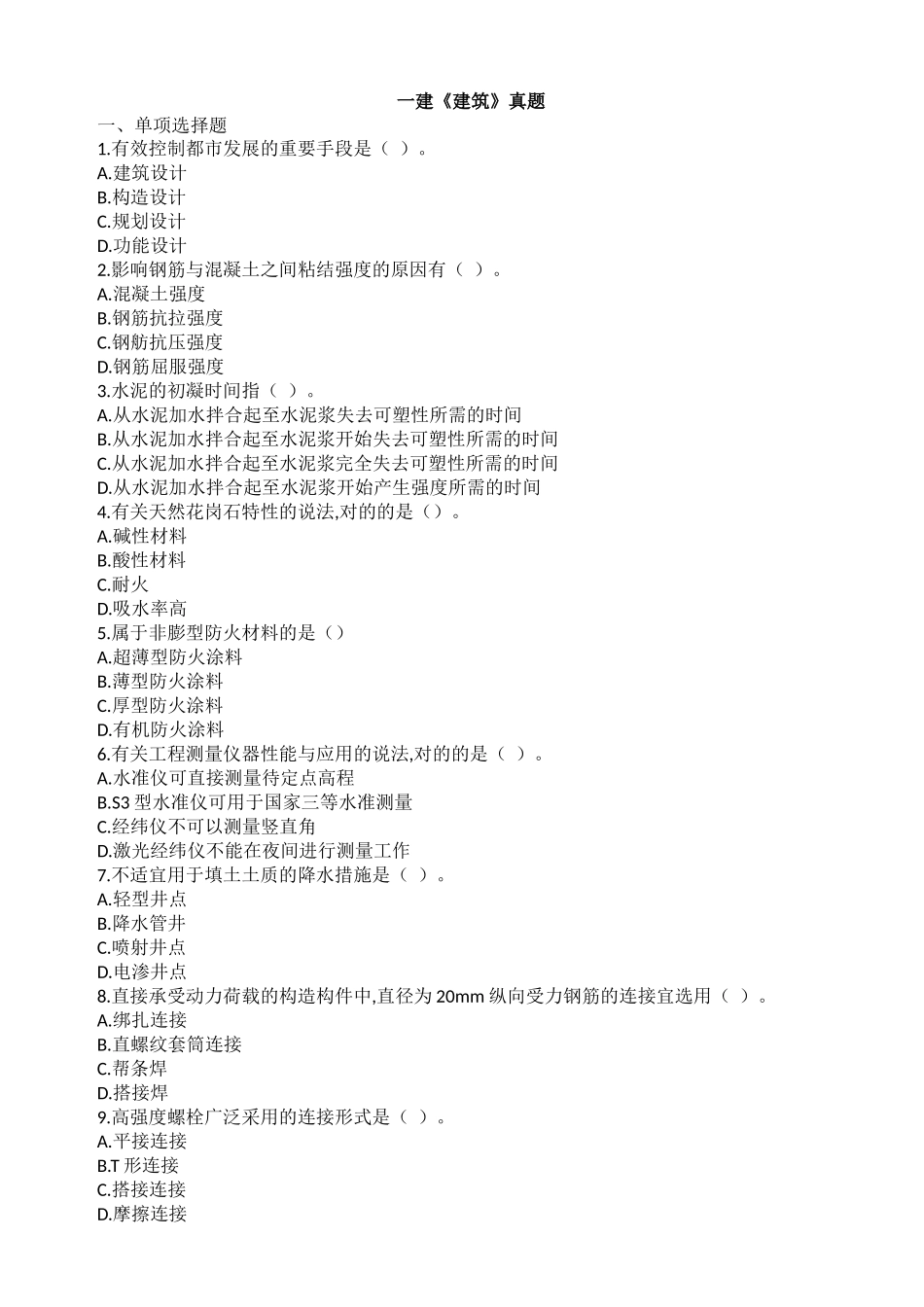 一建《建筑》真题

一、单项选择题

1.有效控制都市发展的重要手段是（ ）。
A.建筑设计
B.构造设计
C.规划设计
D.功能设计

2.影响钢筋与混凝土之间粘结强度的原因有（ ）。
A.混凝土强度
B.钢筋抗拉强度
C.钢舫抗压强度
D.钢筋屈服强度

3.水泥的初凝时间指（ ）。
A.从水泥加水拌合起至水泥浆失去可塑性所需的时间
B.从水泥加水拌合起至水泥浆开始失去可塑性所需的时间
C.从水泥加水拌合起至水泥浆完全失去可塑性所需的时间
D.从水泥加水拌合起至水泥浆开始产生强度所需的时间

4.有关天然花岗石特性的说法,对的的是（）。
A.碱性材料
B.酸性材料
C.耐火
D.吸水率高

5.属于非膨型防火材料的是（）
A.超薄型防火涂料
B.薄型防火涂料
C.厚型防火涂料
D.有机防火涂料

6.有关工程测量仪器性能与应用的说法,对的的是（ ）。
A.水准仪可直接测量待定点高程
B.S3 型水准仪可用于国家三等水准测量
C.经纬仪不可以测量竖直角
D.激光经纬仪不能在夜间进行测量工作

7.不适宜用于填土土质的降水措施是（ ）。
A.轻型井点
B.降水管井
C.喷射井点
D.电渗井点

8.直接承受动力荷载的构造构件中,直径为 20mm 纵向受力钢筋的连接宜选用（ ）。
A.绑扎连接
B.直螺纹套筒连接
C.帮条焊
D.搭接焊

9.高强度螺栓广泛采用的连接形式是（ ）。
A.平接连接
B.T 形连接
C.搭接连接
D.摩擦连接